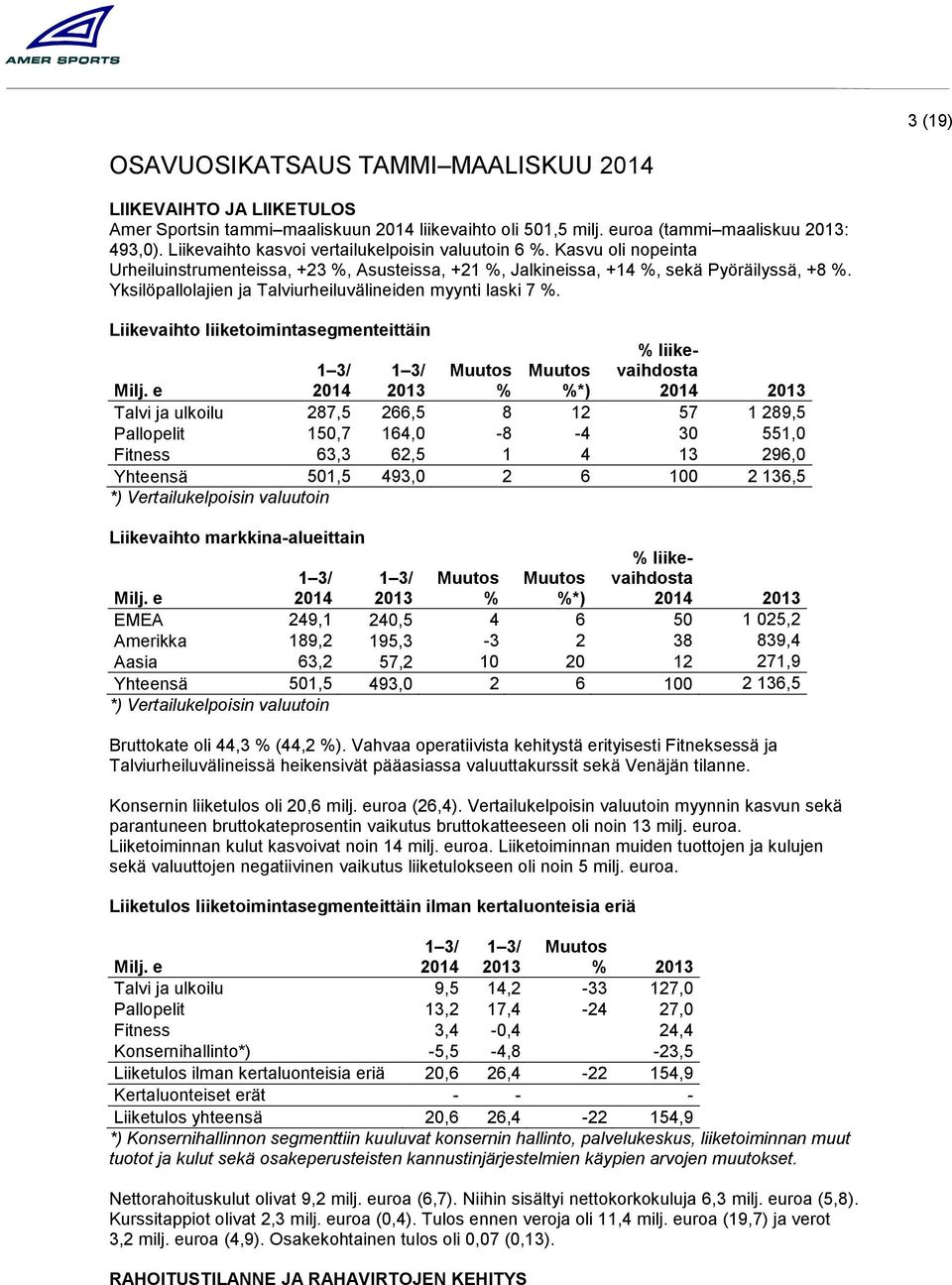 AMER SPORTS

3 (19)

OSAVUOSIKATSAUS TAMMI–MAALISKUU 2014

LIIKEVAIHTO JA LIIKETULOS
Amer Sportsin tammi–maaliskuun 2014 liikevaihto oli 501,5 milj. euroa (tammi–maaliskuu 2013: 493,0). Liikevaihto kasvoi vertailukelpoisin valuutoin 6 %. Kasvu oli nopeinta Urheiluinstrumenteissa, +23 %, Asusteissa, +21 %, Jalkineissa, +14 %, sekä Pyöräilyssä, +8 %. Yksilöpallolajien ja Talviurheiluvälineiden myynti laski 7 %.

Liikevaihto liiketoimintasegmenteittäin

| Milj. e | 1–3/ 2014 | 1–3/ 2013 | Muutos % | Muutos %*) | % liikevaihdosta 2014 | 2013 |
|---|---|---|---|---|---|---|
| Talvi ja ulkoilu | 287,5 | 266,5 | 8 | 12 | 57 | 1 289,5 |
| Pallopelit | 150,7 | 164,0 | -8 | -4 | 30 | 551,0 |
| Fitness | 63,3 | 62,5 | 1 | 4 | 13 | 296,0 |
| Yhteensä | 501,5 | 493,0 | 2 | 6 | 100 | 2 136,5 |

*) Vertailukelpoisin valuutoin

Liikevaihto markkina-alueittain

| Milj. e | 1–3/ 2014 | 1–3/ 2013 | Muutos % | Muutos %*) | % liikevaihdosta 2014 | 2013 |
|---|---|---|---|---|---|---|
| EMEA | 249,1 | 240,5 | 4 | 6 | 50 | 1 025,2 |
| Amerikka | 189,2 | 195,3 | -3 | 2 | 38 | 839,4 |
| Aasia | 63,2 | 57,2 | 10 | 20 | 12 | 271,9 |
| Yhteensä | 501,5 | 493,0 | 2 | 6 | 100 | 2 136,5 |

*) Vertailukelpoisin valuutoin

Bruttokate oli 44,3 % (44,2 %). Vahvaa operatiivista kehitystä erityisesti Fitneksessä ja Talviurheiluvälineissä heikensivät pääasiassa valuuttakurssit sekä Venäjän tilanne.

Konsernin liiketulos oli 20,6 milj. euroa (26,4). Vertailukelpoisin valuutoin myynnin kasvun sekä parantuneen bruttokateprosentin vaikutus bruttokatteeseen oli noin 13 milj. euroa. Liiketoiminnan kulut kasvoivat noin 14 milj. euroa. Liiketoiminnan muiden tuottojen ja kulujen sekä valuuttojen negatiivinen vaikutus liiketulokseen oli noin 5 milj. euroa.

Liiketulos liiketoimintasegmenteittäin ilman kertaluonteisia eriä

| Milj. e | 1–3/ 2014 | 1–3/ 2013 | Muutos % | 2013 |
|---|---|---|---|---|
| Talvi ja ulkoilu | 9,5 | 14,2 | -33 | 127,0 |
| Pallopelit | 13,2 | 17,4 | -24 | 27,0 |
| Fitness | 3,4 | -0,4 | | 24,4 |
| Konsernihallinto*) | -5,5 | -4,8 | | -23,5 |
| Liiketulos ilman kertaluonteisia eriä | 20,6 | 26,4 | -22 | 154,9 |
| Kertaluonteiset erät | - | - | | - |
| Liiketulos yhteensä | 20,6 | 26,4 | -22 | 154,9 |

*) Konsernihallinnon segmenttiin kuuluvat konsernin hallinto, palvelukeskus, liiketoiminnan muut tuotot ja kulut sekä osakeperusteisten kannustinjärjestelmien käypien arvojen muutokset.

Nettorahoituskulut olivat 9,2 milj. euroa (6,7). Niihin sisältyi nettokorkokuluja 6,3 milj. euroa (5,8). Kurssitappiot olivat 2,3 milj. euroa (0,4). Tulos ennen veroja oli 11,4 milj. euroa (19,7) ja verot 3,2 milj. euroa (4,9). Osakekohtainen tulos oli 0,07 (0,13).

RAHOITUSTILANNE JA RAHAVIRTOJEN KEHITYS